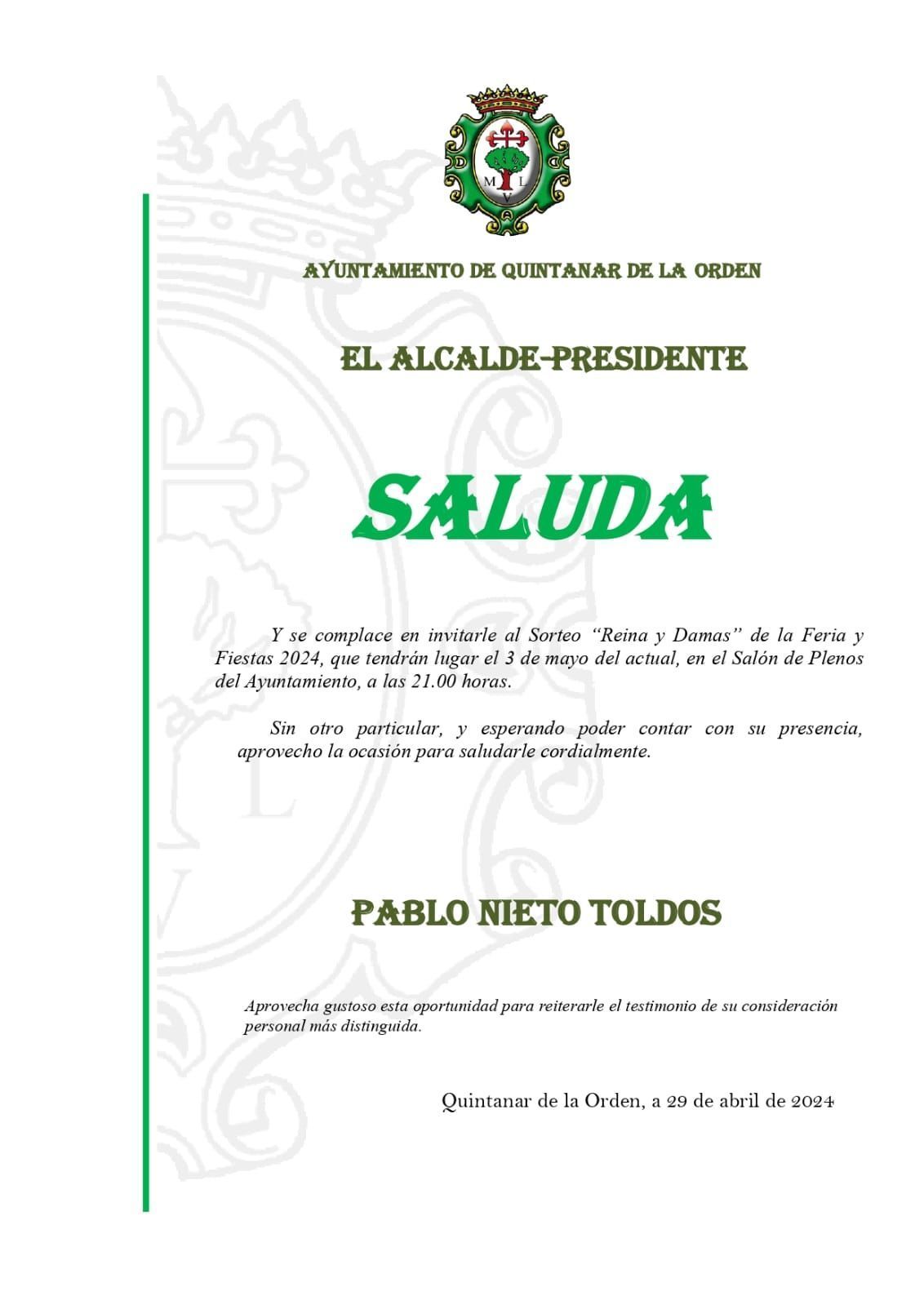 M L V

AYUNTAMIENTO DE QUINTANAR DE LA ORDEN

EL ALCALDE-PRESIDENTE

SALUDA

Y se complace en invitarle al Sorteo "Reina y Damas" de la Feria y Fiestas 2024, que tendrán lugar el 3 de mayo del actual, en el Salón de Plenos del Ayuntamiento, a las 21.00 horas.

Sin otro particular, y esperando poder contar con su presencia, aprovecho la ocasión para saludarle cordialmente.

PABLO NIETO TOLDOS

Aprovecha gustoso esta oportunidad para reiterarle el testimonio de su consideración personal más distinguida.

Quintanar de la Orden, a 29 de abril de 2024